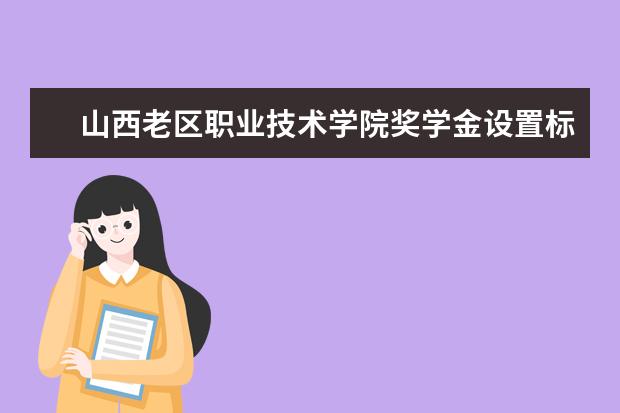 山西老区职业技术学院奖学金设置标